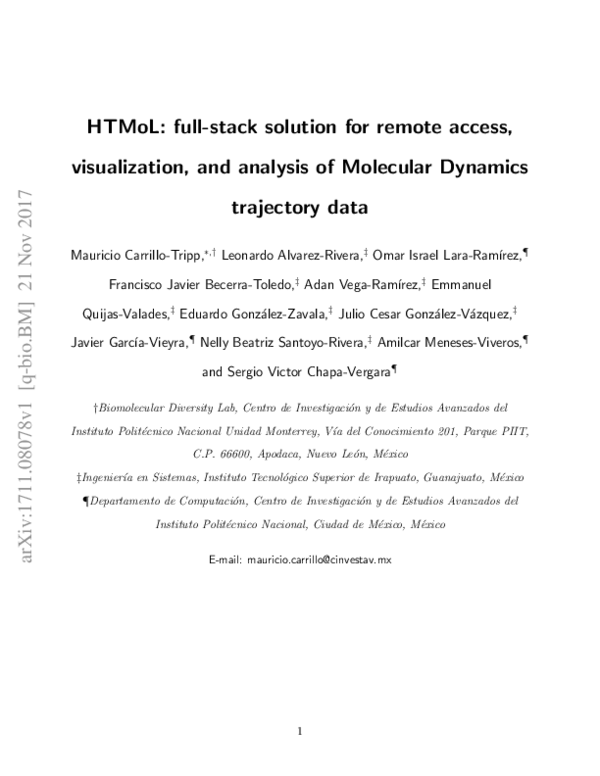 arXiv:1711.08078v1 [q-bio.BM] 21 Nov 2017

HTMoL: full-stack solution for remote access, visualization, and analysis of Molecular Dynamics trajectory data

Mauricio Carrillo-Tripp,$^{*,\dagger}$ Leonardo Alvarez-Rivera,$^{\ddagger}$ Omar Israel Lara-Ramírez,$^{\P}$ Francisco Javier Becerra-Toledo,$^{\ddagger}$ Adan Vega-Ramírez,$^{\ddagger}$ Emmanuel Quijas-Valades,$^{\ddagger}$ Eduardo González-Zavala,$^{\ddagger}$ Julio Cesar González-Vázquez,$^{\ddagger}$ Javier García-Vieyra,$^{\P}$ Nelly Beatriz Santoyo-Rivera,$^{\ddagger}$ Amilcar Meneses-Viveros,$^{\P}$ and Sergio Victor Chapa-Vergara$^{\P}$

†Biomolecular Diversity Lab, Centro de Investigación y de Estudios Avanzados del Instituto Politécnico Nacional Unidad Monterrey, Vía del Conocimiento 201, Parque PIIT, C.P. 66600, Apodaca, Nuevo León, México

‡Ingeniería en Sistemas, Instituto Tecnológico Superior de Irapuato, Guanajuato, México

¶Departamento de Computación, Centro de Investigación y de Estudios Avanzados del Instituto Politécnico Nacional, Ciudad de México, México

E-mail: mauricio.carrillo@cinvestav.mx

1